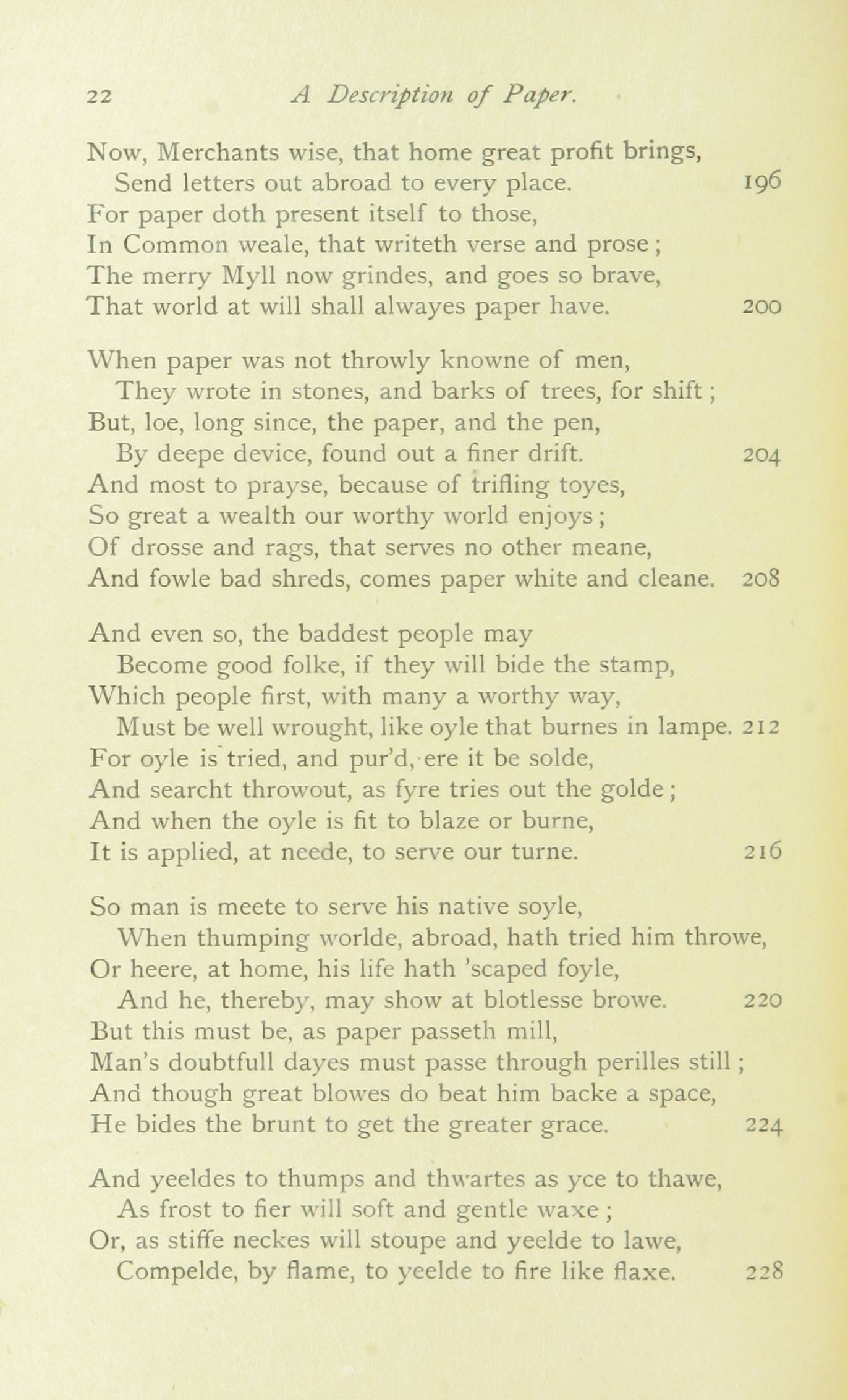 22 A Description of Paper.

Now, Merchants wise, that home great profit brings,
Send letters out abroad to every place. 196
For paper doth present itself to those,
In Common weale, that writeth verse and prose;
The merry Myll now grindes, and goes so brave,
That world at will shall alwayes paper have. 200

When paper was not throwly knowne of men,
They wrote in stones, and barks of trees, for shift;
But, loe, long since, the paper, and the pen,
By deepe device, found out a finer drift. 204
And most to prayse, because of trifling toyes,
So great a wealth our worthy world enjoys;
Of drosse and rags, that serves no other meane,
And fowle bad shreds, comes paper white and cleane. 208

And even so, the baddest people may
Become good folke, if they will bide the stamp,
Which people first, with many a worthy way,
Must be well wrought, like oyle that burnes in lampe. 212
For oyle is tried, and pur'd, ere it be solde,
And searcht throwout, as fyre tries out the golde;
And when the oyle is fit to blaze or burne,
It is applied, at neede, to serve our turne. 216

So man is meete to serve his native soyle,
When thumping worlde, abroad, hath tried him throwe,
Or heere, at home, his life hath 'scaped foyle,
And he, thereby, may show at blotlesse browe. 220
But this must be, as paper passeth mill,
Man's doubtfull dayes must passe through perilles still;
And though great blowes do beat him backe a space,
He bides the brunt to get the greater grace. 224

And yeeldes to thumps and thwartes as yce to thawe,
As frost to fier will soft and gentle waxe;
Or, as stiffe neckes will stoupe and yeelde to lawe,
Compelde, by flame, to yeelde to fire like flaxe. 228